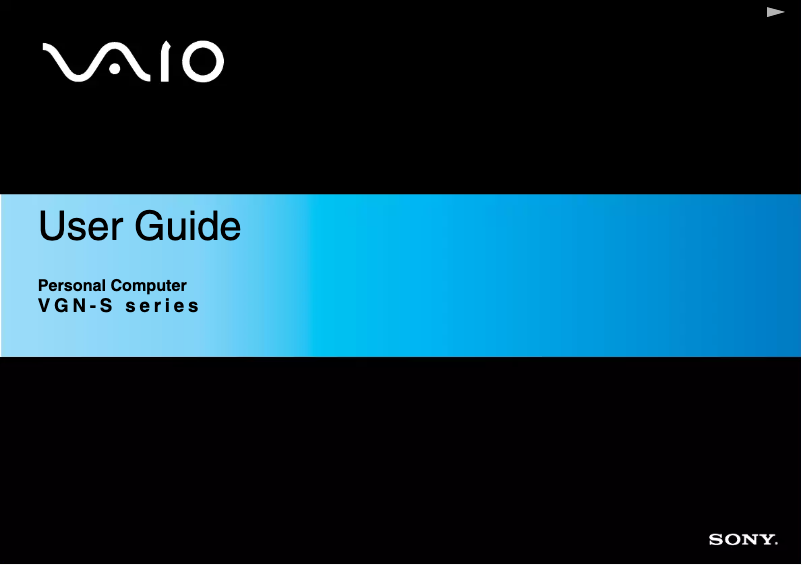 VAIO

User Guide

Personal Computer
VGN-S series

SONY.